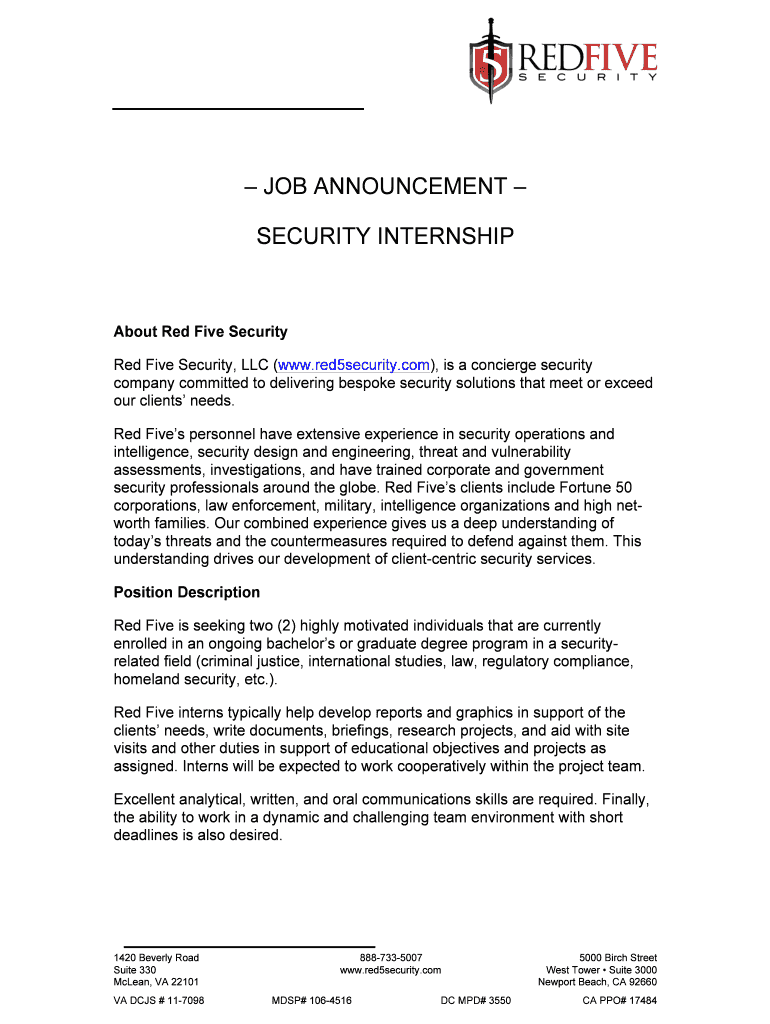 REDFIVE
SECURITY

– JOB ANNOUNCEMENT –

SECURITY INTERNSHIP

About Red Five Security

Red Five Security, LLC (www.red5security.com), is a concierge security company committed to delivering bespoke security solutions that meet or exceed our clients' needs.

Red Five's personnel have extensive experience in security operations and intelligence, security design and engineering, threat and vulnerability assessments, investigations, and have trained corporate and government security professionals around the globe. Red Five's clients include Fortune 50 corporations, law enforcement, military, intelligence organizations and high net-worth families. Our combined experience gives us a deep understanding of today's threats and the countermeasures required to defend against them. This understanding drives our development of client-centric security services.

Position Description

Red Five is seeking two (2) highly motivated individuals that are currently enrolled in an ongoing bachelor's or graduate degree program in a security-related field (criminal justice, international studies, law, regulatory compliance, homeland security, etc.).

Red Five interns typically help develop reports and graphics in support of the clients' needs, write documents, briefings, research projects, and aid with site visits and other duties in support of educational objectives and projects as assigned. Interns will be expected to work cooperatively within the project team.

Excellent analytical, written, and oral communications skills are required. Finally, the ability to work in a dynamic and challenging team environment with short deadlines is also desired.

1420 Beverly Road
Suite 330
McLean, VA 22101

888-733-5007
www.red5security.com

5000 Birch Street
West Tower • Suite 3000
Newport Beach, CA 92660

VA DCJS # 11-7098 MDSP# 106-4516 DC MPD# 3550 CA PPO# 17484